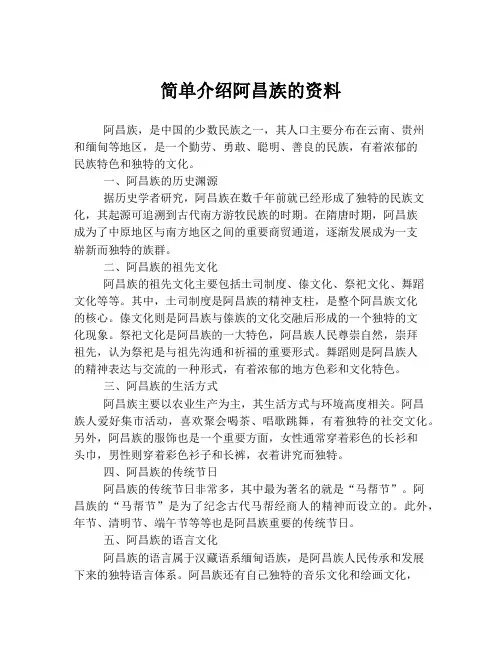 简单介绍阿昌族的资料

阿昌族，是中国的少数民族之一，其人口主要分布在云南、贵州和缅甸等地区，是一个勤劳、勇敢、聪明、善良的民族，有着浓郁的民族特色和独特的文化。

一、阿昌族的历史渊源

据历史学者研究，阿昌族在数千年前就已经形成了独特的民族文化，其起源可追溯到古代南方游牧民族的时期。在隋唐时期，阿昌族成为了中原地区与南方地区之间的重要商贸通道，逐渐发展成为一支崭新而独特的族群。

二、阿昌族的祖先文化

阿昌族的祖先文化主要包括土司制度、傣文化、祭祀文化、舞蹈文化等等。其中，土司制度是阿昌族的精神支柱，是整个阿昌族文化的核心。傣文化则是阿昌族与傣族的文化交融后形成的一个独特的文化现象。祭祀文化是阿昌族的一大特色，阿昌族人民尊崇自然，崇拜祖先，认为祭祀是与祖先沟通和祈福的重要形式。舞蹈则是阿昌族人的精神表达与交流的一种形式，有着浓郁的地方色彩和文化特色。

三、阿昌族的生活方式

阿昌族主要以农业生产为主，其生活方式与环境高度相关。阿昌族人爱好集市活动，喜欢聚会喝茶、唱歌跳舞，有着独特的社交文化。另外，阿昌族的服饰也是一个重要方面，女性通常穿着彩色的长衫和头巾，男性则穿着彩色衫子和长裤，衣着讲究而独特。

四、阿昌族的传统节日

阿昌族的传统节日非常多，其中最为著名的就是“马帮节”。阿昌族的“马帮节”是为了纪念古代马帮经商人的精神而设立的。此外，年节、清明节、端午节等等也是阿昌族重要的传统节日。

五、阿昌族的语言文化

阿昌族的语言属于汉藏语系缅甸语族，是阿昌族人民传承和发展下来的独特语言体系。阿昌族还有自己独特的音乐文化和绘画文化，